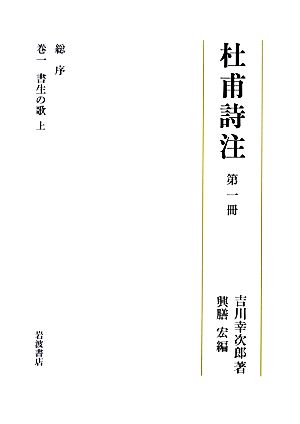 杜甫詩注

第一冊

吉川幸次郎著
興膳 宏編

総 序
巻一 書生の歌 上

岩波書店